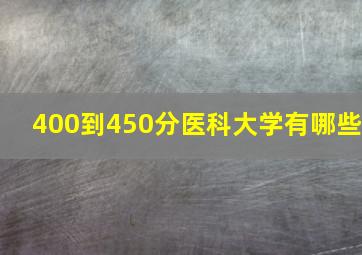 400到450分医科大学有哪些